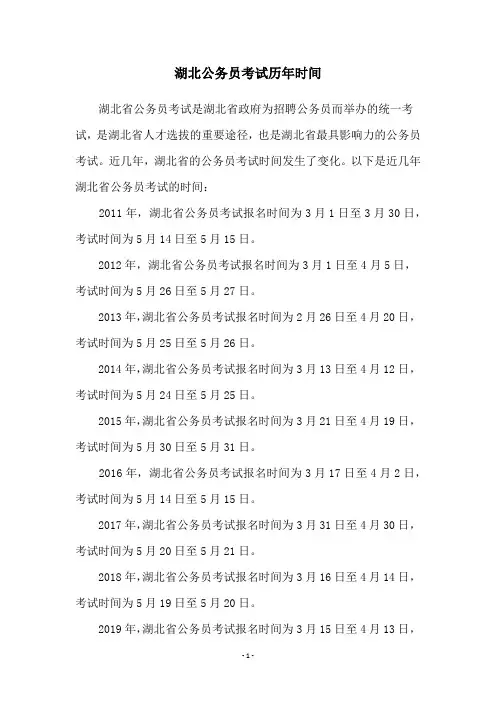 湖北公务员考试历年时间

湖北省公务员考试是湖北省政府为招聘公务员而举办的统一考试，是湖北省人才选拔的重要途径，也是湖北省最具影响力的公务员考试。近几年，湖北省的公务员考试时间发生了变化。以下是近几年湖北省公务员考试的时间：

2011 年，湖北省公务员考试报名时间为 3 月 1 日至 3 月 30 日，考试时间为 5 月 14 日至 5 月 15 日。

2012 年，湖北省公务员考试报名时间为 3 月 1 日至 4 月 5 日，考试时间为 5 月 26 日至 5 月 27 日。

2013 年，湖北省公务员考试报名时间为 2 月 26 日至 4 月 20 日，考试时间为 5 月 25 日至 5 月 26 日。

2014 年，湖北省公务员考试报名时间为 3 月 13 日至 4 月 12 日，考试时间为 5 月 24 日至 5 月 25 日。

2015 年，湖北省公务员考试报名时间为 3 月 21 日至 4 月 19 日，考试时间为 5 月 30 日至 5 月 31 日。

2016 年，湖北省公务员考试报名时间为 3 月 17 日至 4 月 2 日，考试时间为 5 月 14 日至 5 月 15 日。

2017 年，湖北省公务员考试报名时间为 3 月 31 日至 4 月 30 日，考试时间为 5 月 20 日至 5 月 21 日。

2018 年，湖北省公务员考试报名时间为 3 月 16 日至 4 月 14 日，考试时间为 5 月 19 日至 5 月 20 日。

2019 年，湖北省公务员考试报名时间为 3 月 15 日至 4 月 13 日，

- 1 -